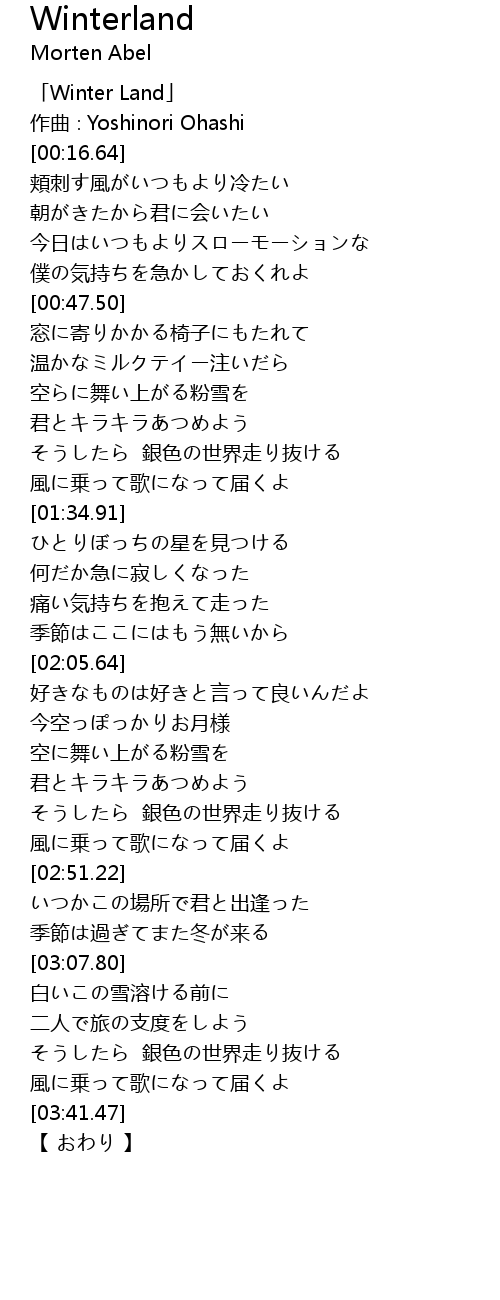 Winterland
Morten Abel

「Winter Land」
作曲 : Yoshinori Ohashi
[00:16.64]
頬刺す風がいつもより冷たい
朝がきたから君に会いたい
今日はいつもよりスローモーションな
僕の気持ちを急かしておくれよ
[00:47.50]
窓に寄りかかる椅子にもたれて
温かなミルクテイー注いだら
空らに舞い上がる粉雪を
君とキラキラあつめよう
そうしたら 銀色の世界走り抜ける
風に乗って歌になって届くよ
[01:34.91]
ひとりぼっちの星を見つける
何だか急に寂しくなった
痛い気持ちを抱えて走った
季節はここにはもう無いから
[02:05.64]
好きなものは好きと言って良いんだよ
今空っぽっかりお月様
空に舞い上がる粉雪を
君とキラキラあつめよう
そうしたら 銀色の世界走り抜ける
風に乗って歌になって届くよ
[02:51.22]
いつかこの場所で君と出逢った
季節は過ぎてまた冬が来る
[03:07.80]
白いこの雪溶ける前に
二人で旅の支度をしよう
そうしたら 銀色の世界走り抜ける
風に乗って歌になって届くよ
[03:41.47]
【 おわり 】